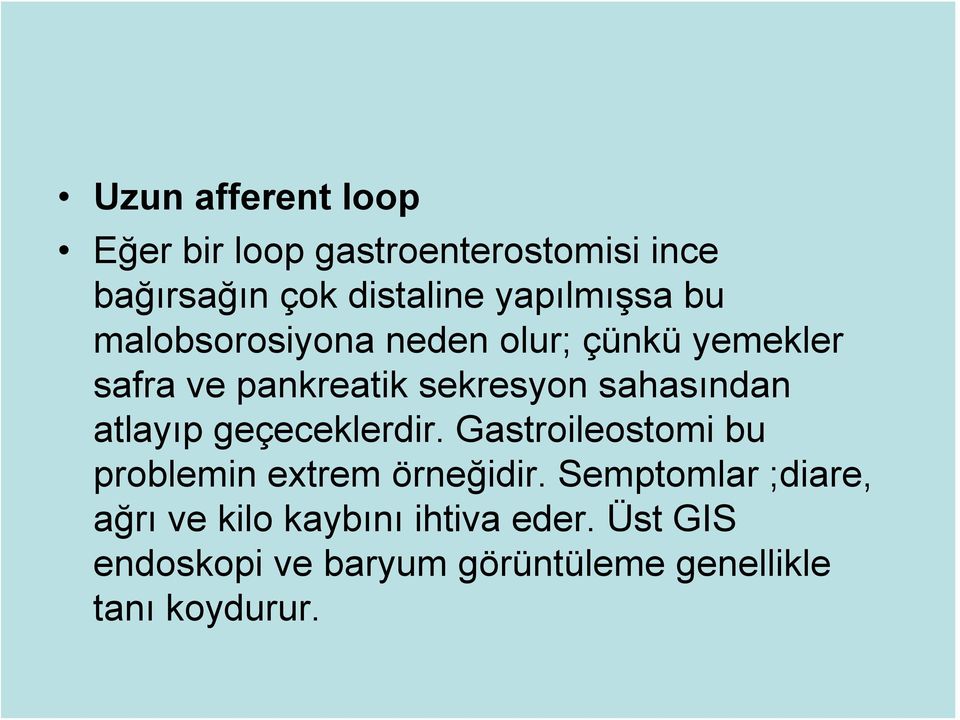 • Uzun afferent loop

• Eğer bir loop gastroenterostomisi ince bağırsağın çok distaline yapılmışsa bu malobsorosiyona neden olur; çünkü yemekler safra ve pankreatik sekresyon sahasından atlayıp geçeceklerdir. Gastroileostomi bu problemin extrem örneğidir. Semptomlar ;diare, ağrı ve kilo kaybını ihtiva eder. Üst GIS endoskopi ve baryum görüntüleme genellikle tanı koydurur.